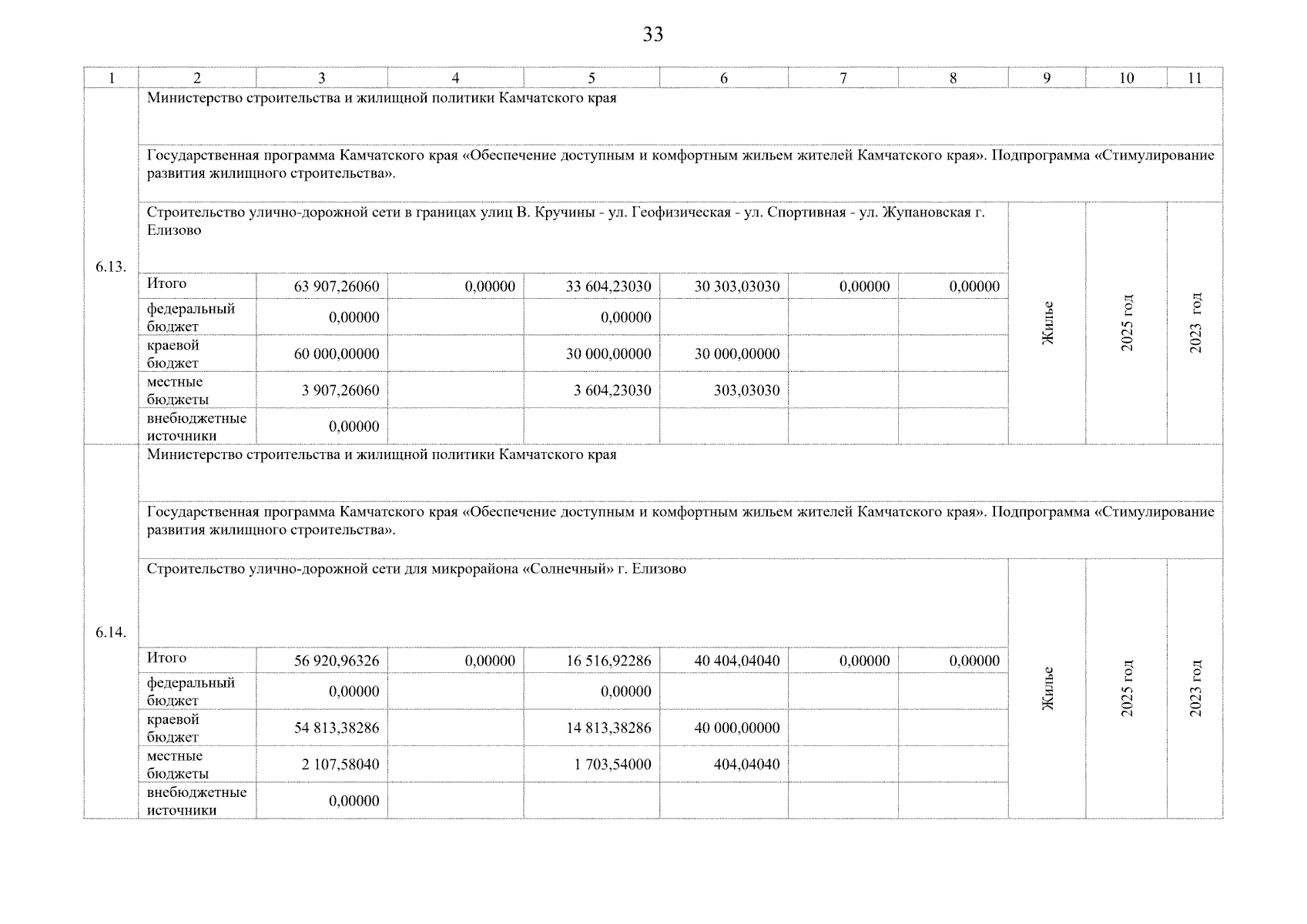 33

| 1 | 2 | 3 | 4 | 5 | 6 | 7 | 8 | 9 | 10 | 11 |
|---|---|---|---|---|---|---|---|---|---|---|
| 6.13. | Министерство строительства и жилищной политики Камчатского края | | | | | | | | | |
| | Государственная программа Камчатского края «Обеспечение доступным и комфортным жильем жителей Камчатского края». Подпрограмма «Стимулирование развития жилищного строительства». | | | | | | | | | |
| | Строительство улично-дорожной сети в границах улиц В. Кручины - ул. Геофизическая - ул. Спортивная - ул. Жупановская г. Елизово | | | | | | | Жилье | 2025 год | 2023 год |
| | Итого | 63 907,26060 | 0,00000 | 33 604,23030 | 30 303,03030 | 0,00000 | 0,00000 | | | |
| | федеральный бюджет | 0,00000 | | 0,00000 | | | | | | |
| | краевой бюджет | 60 000,00000 | | 30 000,00000 | 30 000,00000 | | | | | |
| | местные бюджеты | 3 907,26060 | | 3 604,23030 | 303,03030 | | | | | |
| | внебюджетные источники | 0,00000 | | | | | | | | |
| 6.14. | Министерство строительства и жилищной политики Камчатского края | | | | | | | | | |
| | Государственная программа Камчатского края «Обеспечение доступным и комфортным жильем жителей Камчатского края». Подпрограмма «Стимулирование развития жилищного строительства». | | | | | | | | | |
| | Строительство улично-дорожной сети для микрорайона «Солнечный» г. Елизово | | | | | | | Жилье | 2025 год | 2023 год |
| | Итого | 56 920,96326 | 0,00000 | 16 516,92286 | 40 404,04040 | 0,00000 | 0,00000 | | | |
| | федеральный бюджет | 0,00000 | | 0,00000 | | | | | | |
| | краевой бюджет | 54 813,38286 | | 14 813,38286 | 40 000,00000 | | | | | |
| | местные бюджеты | 2 107,58040 | | 1 703,54000 | 404,04040 | | | | | |
| | внебюджетные источники | 0,00000 | | | | | | | | |